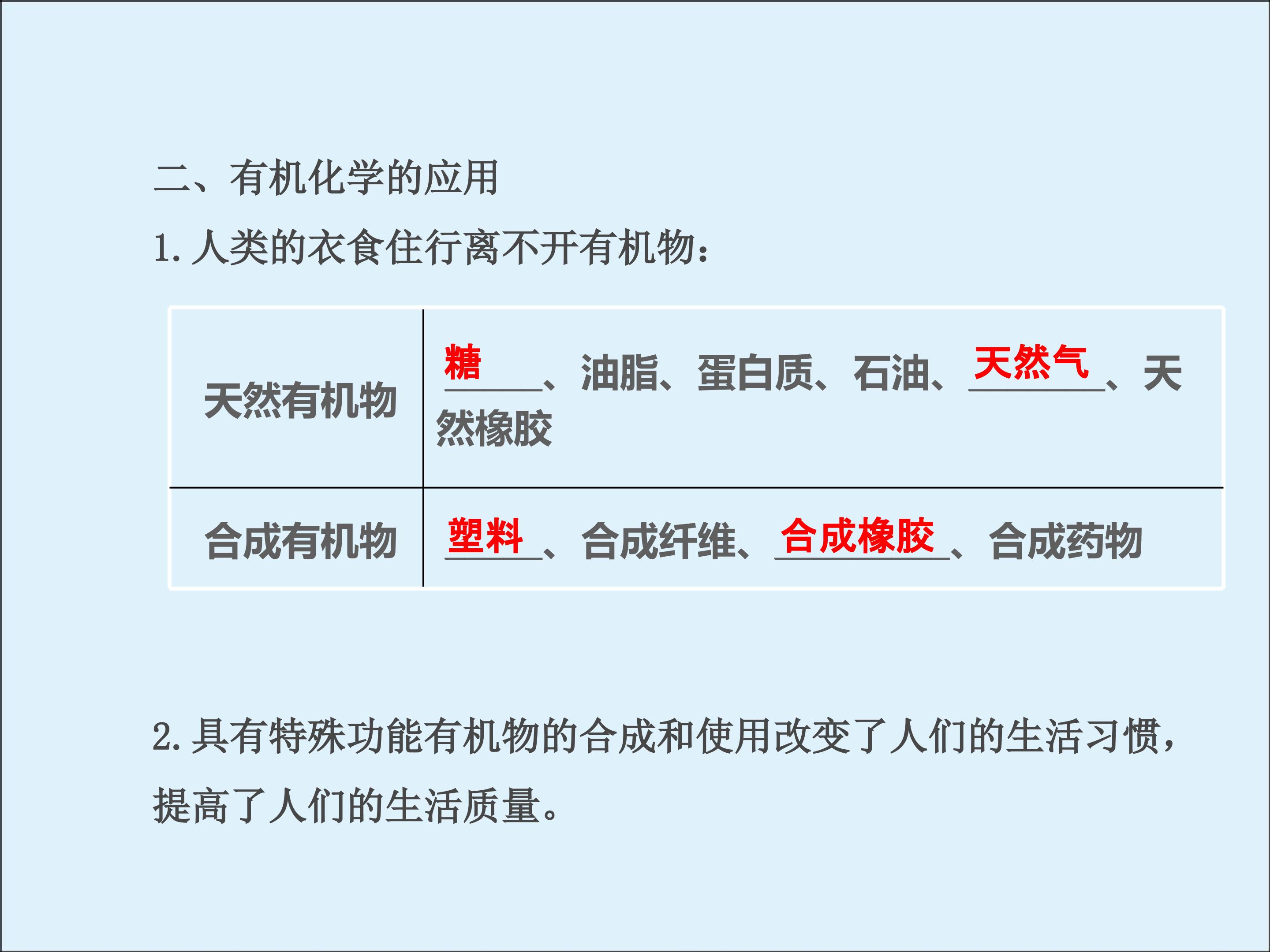 二、有机化学的应用

1.人类的衣食住行离不开有机物：

| 天然有机物 | 糖、油脂、蛋白质、石油、天然气、天然橡胶 |
|---|---|
| 合成有机物 | 塑料、合成纤维、合成橡胶、合成药物 |

2.具有特殊功能有机物的合成和使用改变了人们的生活习惯，提高了人们的生活质量。